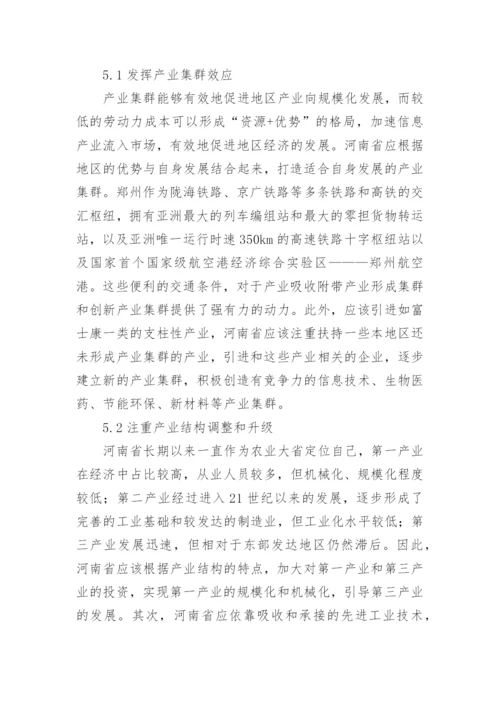 5.1 发挥产业集群效应

产业集群能够有效地促进地区产业向规模化发展，而较低的劳动力成本可以形成“资源+优势”的格局，加速信息产业流入市场，有效地促进地区经济的发展。河南省应根据地区的优势与自身发展结合起来，打造适合自身发展的产业集群。郑州作为陇海铁路、京广铁路等多条铁路和高铁的交汇枢纽，拥有亚洲最大的列车编组站和最大的零担货物转运站，以及亚洲唯一运行时速350km的高速铁路十字枢纽站以及国家首个国家级航空港经济综合实验区———郑州航空港。这些便利的交通条件，对于产业吸收附带产业形成集群和创新产业集群提供了强有力的动力。此外，应该引进如富士康一类的支柱性产业，河南省应该注重扶持一些本地区还未形成产业集群的产业，引进和这些产业相关的企业，逐步建立新的产业集群，积极创造有竞争力的信息技术、生物医药、节能环保、新材料等产业集群。

5.2 注重产业结构调整和升级

河南省长期以来一直作为农业大省定位自己，第一产业在经济中占比较高，从业人员较多，但机械化、规模化程度较低；第二产业经过进入21世纪以来的发展，逐步形成了完善的工业基础和较发达的制造业，但工业化水平较低；第三产业发展迅速，但相对于东部发达地区仍然滞后。因此，河南省应该根据产业结构的特点，加大对第一产业和第三产业的投资，实现第一产业的规模化和机械化，引导第三产业的发展。其次，河南省应依靠吸收和承接的先进工业技术，